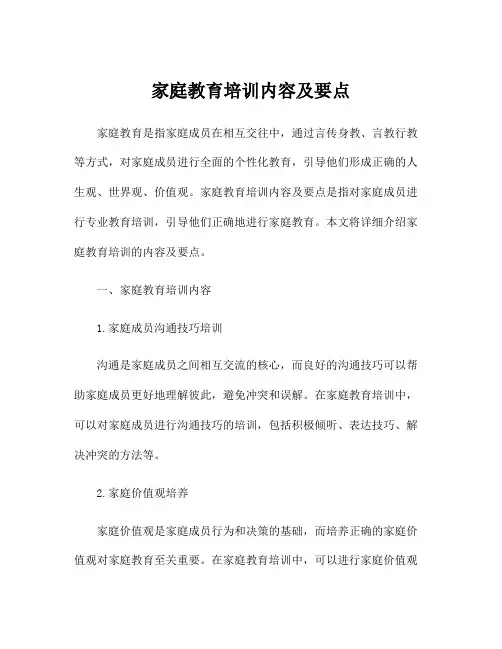 家庭教育培训内容及要点

家庭教育是指家庭成员在相互交往中，通过言传身教、言教行教等方式，对家庭成员进行全面的个性化教育，引导他们形成正确的人生观、世界观、价值观。家庭教育培训内容及要点是指对家庭成员进行专业教育培训，引导他们正确地进行家庭教育。本文将详细介绍家庭教育培训的内容及要点。

一、家庭教育培训内容

1. 家庭成员沟通技巧培训

沟通是家庭成员之间相互交流的核心，而良好的沟通技巧可以帮助家庭成员更好地理解彼此，避免冲突和误解。在家庭教育培训中，可以对家庭成员进行沟通技巧的培训，包括积极倾听、表达技巧、解决冲突的方法等。

2. 家庭价值观培养

家庭价值观是家庭成员行为和决策的基础，而培养正确的家庭价值观对家庭教育至关重要。在家庭教育培训中，可以进行家庭价值观